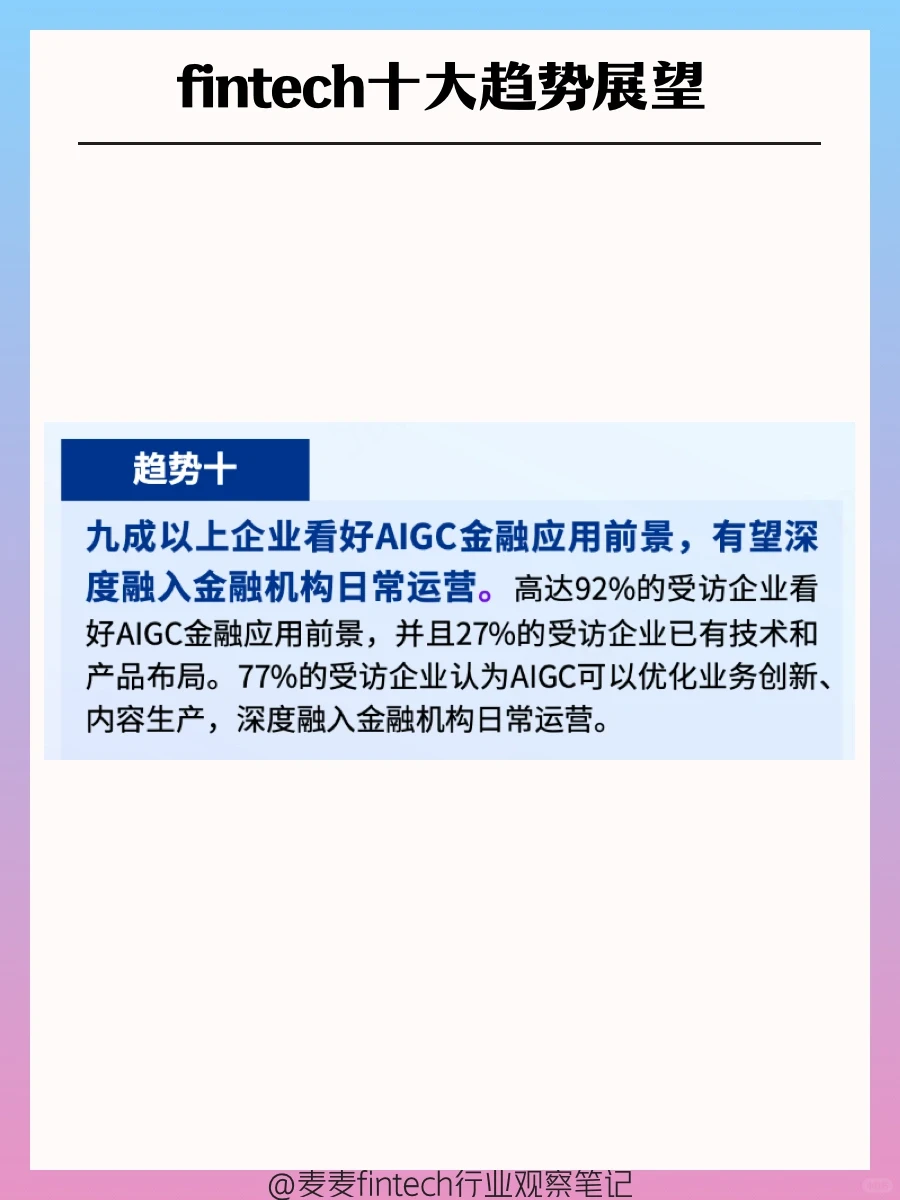 fintech十大趋势展望

趋势十

九成以上企业看好AIGC金融应用前景，有望深度融入金融机构日常运营。高达92%的受访企业看好AIGC金融应用前景，并且27%的受访企业已有技术和产品布局。77%的受访企业认为AIGC可以优化业务创新、内容生产，深度融入金融机构日常运营。

@麦麦fintech行业观察笔记